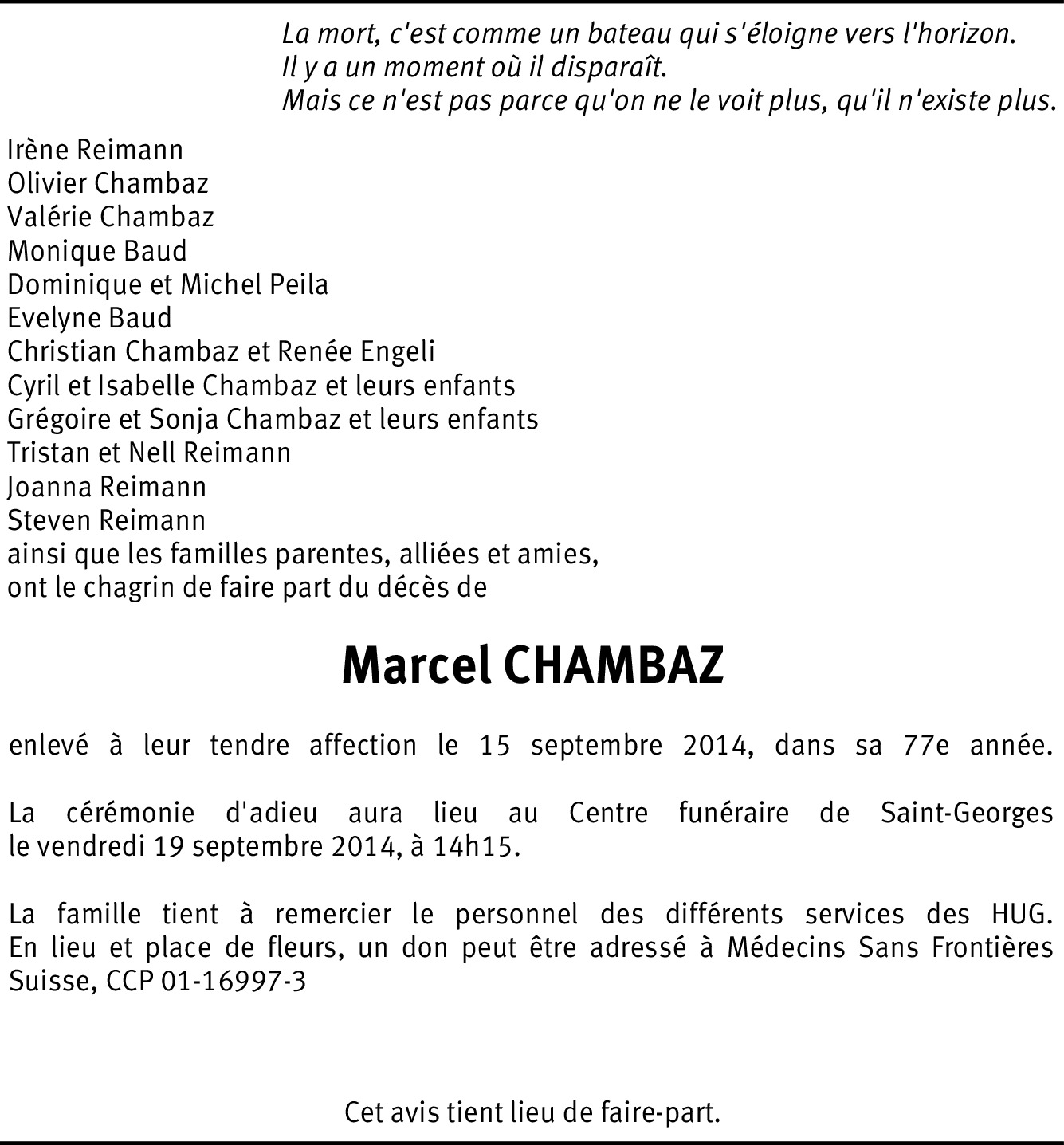 La mort, c'est comme un bateau qui s'éloigne vers l'horizon.
Il y a un moment où il disparaît.
Mais ce n'est pas parce qu'on ne le voit plus, qu'il n'existe plus.

Irène Reimann
Olivier Chambaz
Valérie Chambaz
Monique Baud
Dominique et Michel Peila
Evelyne Baud
Christian Chambaz et Renée Engeli
Cyril et Isabelle Chambaz et leurs enfants
Grégoire et Sonja Chambaz et leurs enfants
Tristan et Nell Reimann
Joanna Reimann
Steven Reimann
ainsi que les familles parentes, alliées et amies,
ont le chagrin de faire part du décès de

Marcel CHAMBAZ

enlevé à leur tendre affection le 15 septembre 2014, dans sa 77e année.

La cérémonie d'adieu aura lieu au Centre funéraire de Saint-Georges le vendredi 19 septembre 2014, à 14h15.

La famille tient à remercier le personnel des différents services des HUG. En lieu et place de fleurs, un don peut être adressé à Médecins Sans Frontières Suisse, CCP 01-16997-3

Cet avis tient lieu de faire-part.